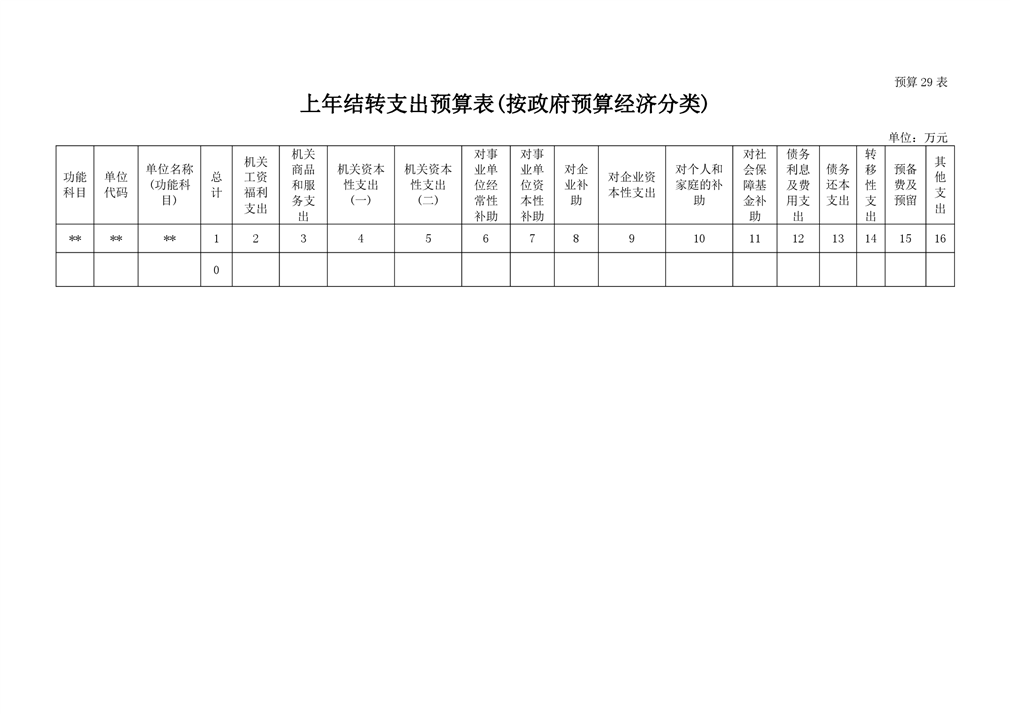 预算29表

上年结转支出预算表(按政府预算经济分类)

单位：万元

| 功能科目 | 单位代码 | 单位名称(功能科目) | 总计 | 机关工资福利支出 | 机关商品和服务支出 | 机关资本性支出(一) | 机关资本性支出(二) | 对事业单位经常性补助 | 对事业单位资本性补助 | 对企业补助 | 对企业资本性支出 | 对个人和家庭的补助 | 对社会保障基金补助 | 债务利息及费用支出 | 债务还本支出 | 转移性支出 | 预备费及预留 | 其他支出 |
|---|---|---|---|---|---|---|---|---|---|---|---|---|---|---|---|---|---|---|
| ** | ** | ** | 1 | 2 | 3 | 4 | 5 | 6 | 7 | 8 | 9 | 10 | 11 | 12 | 13 | 14 | 15 | 16 |
|  |  |  | 0 |  |  |  |  |  |  |  |  |  |  |  |  |  |  |  |